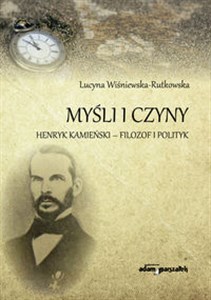 Lucyna Wiśniewska-Rutkowska

MYŚLI I CZYNY

HENRYK KAMIEŃSKI – FILOZOF I POLITYK

adam marszałek